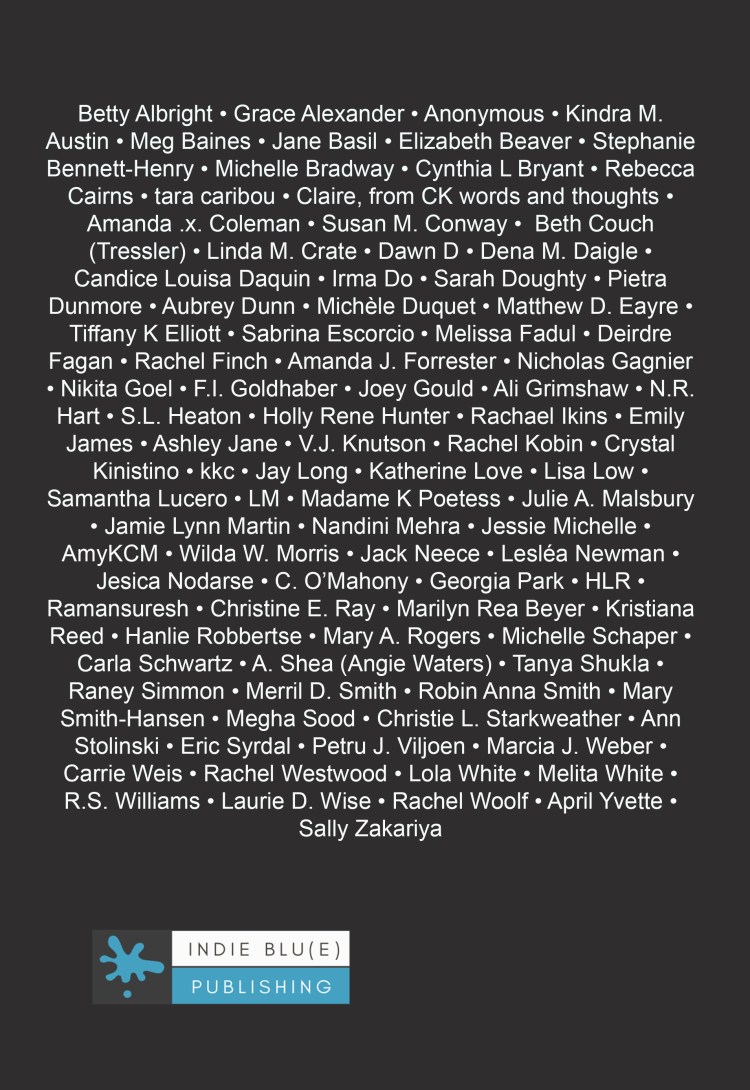 Betty Albright • Grace Alexander • Anonymous • Kindra M. Austin • Meg Baines • Jane Basil • Elizabeth Beaver • Stephanie Bennett-Henry • Michelle Bradway • Cynthia L Bryant • Rebecca Cairns • tara caribou • Claire, from CK words and thoughts • Amanda .x. Coleman • Susan M. Conway • Beth Couch (Tressler) • Linda M. Crate • Dawn D • Dena M. Daigle • Candice Louisa Daquin • Irma Do • Sarah Doughty • Pietra Dunmore • Aubrey Dunn • Michèle Duquet • Matthew D. Eayre • Tiffany K Elliott • Sabrina Escorcio • Melissa Fadul • Deirdre Fagan • Rachel Finch • Amanda J. Forrester • Nicholas Gagnier • Nikita Goel • F.I. Goldhaber • Joey Gould • Ali Grimshaw • N.R. Hart • S.L. Heaton • Holly Rene Hunter • Rachael Ikins • Emily James • Ashley Jane • V.J. Knutson • Rachel Kobin • Crystal Kinistino • kkc • Jay Long • Katherine Love • Lisa Low • Samantha Lucero • LM • Madame K Poetess • Julie A. Malsbury • Jamie Lynn Martin • Nandini Mehra • Jessie Michelle • AmyKCM • Wilda W. Morris • Jack Neece • Lesléa Newman • Jesica Nodarse • C. O'Mahony • Georgia Park • HLR • Ramansuresh • Christine E. Ray • Marilyn Rea Beyer • Kristiana Reed • Hanlie Robbertse • Mary A. Rogers • Michelle Schaper • Carla Schwartz • A. Shea (Angie Waters) • Tanya Shukla • Raney Simmon • Merril D. Smith • Robin Anna Smith • Mary Smith-Hansen • Megha Sood • Christie L. Starkweather • Ann Stolinski • Eric Syrdal • Petru J. Viljoen • Marcia J. Weber • Carrie Weis • Rachel Westwood • Lola White • Melita White • R.S. Williams • Laurie D. Wise • Rachel Woolf • April Yvette • Sally Zakariya

INDIE BLU(E)
PUBLISHING